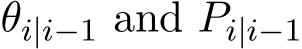 $\theta_{i|i-1}$ and $P_{i|i-1}$